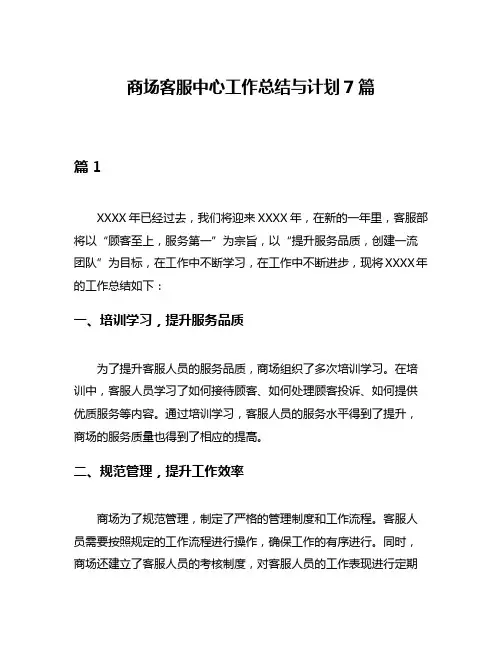 商场客服中心工作总结与计划7篇

篇1

XXXX年已经过去，我们将迎来XXXX年，在新的一年里，客服部将以“顾客至上，服务第一”为宗旨，以“提升服务品质，创建一流团队”为目标，在工作中不断学习，在工作中不断进步，现将XXXX年的工作总结如下：

一、培训学习，提升服务品质

为了提升客服人员的服务品质，商场组织了多次培训学习。在培训中，客服人员学习了如何接待顾客、如何处理顾客投诉、如何提供优质服务等内容。通过培训学习，客服人员的服务水平得到了提升，商场的服务质量也得到了相应的提高。

二、规范管理，提升工作效率

商场为了规范管理，制定了严格的管理制度和工作流程。客服人员需要按照规定的工作流程进行操作，确保工作的有序进行。同时，商场还建立了客服人员的考核制度，对客服人员的工作表现进行定期